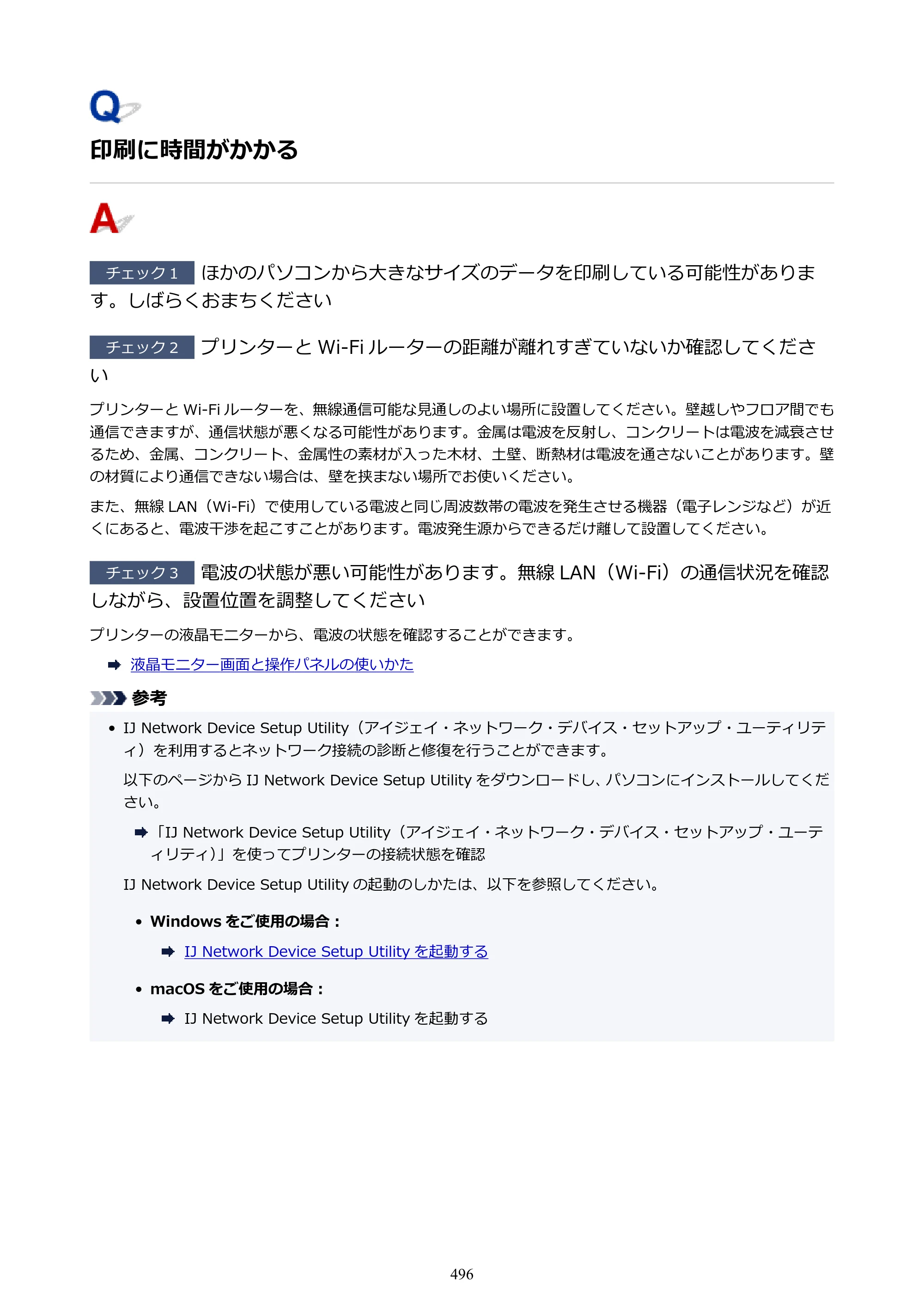 Q

印刷に時間がかかる

A

チェック1 ほかのパソコンから大きなサイズのデータを印刷している可能性があります。しばらくおまちください

チェック2 プリンターとWi-Fiルーターの距離が離れすぎていないか確認してください

プリンターとWi-Fiルーターを、無線通信可能な見通しのよい場所に設置してください。壁越しやフロア間でも通信できますが、通信状態が悪くなる可能性があります。金属は電波を反射し、コンクリートは電波を減衰させるため、金属、コンクリート、金属性の素材が入った木材、土壁、断熱材は電波を通さないことがあります。壁の材質により通信できない場合は、壁を挟まない場所でお使いください。

また、無線LAN（Wi-Fi）で使用している電波と同じ周波数帯の電波を発生させる機器（電子レンジなど）が近くにあると、電波干渉を起こすことがあります。電波発生源からできるだけ離して設置してください。

チェック3 電波の状態が悪い可能性があります。無線LAN（Wi-Fi）の通信状況を確認しながら、設置位置を調整してください

プリンターの液晶モニターから、電波の状態を確認することができます。

➡ 液晶モニター画面と操作パネルの使いかた

参考

• IJ Network Device Setup Utility（アイジェイ・ネットワーク・デバイス・セットアップ・ユーティリティ）を利用するとネットワーク接続の診断と修復を行うことができます。

以下のページからIJ Network Device Setup Utilityをダウンロードし、パソコンにインストールしてください。

➡「IJ Network Device Setup Utility（アイジェイ・ネットワーク・デバイス・セットアップ・ユーティリティ）」を使ってプリンターの接続状態を確認

IJ Network Device Setup Utilityの起動のしかたは、以下を参照してください。

• Windowsをご使用の場合：

➡ IJ Network Device Setup Utilityを起動する

• macOSをご使用の場合：

➡ IJ Network Device Setup Utilityを起動する

496